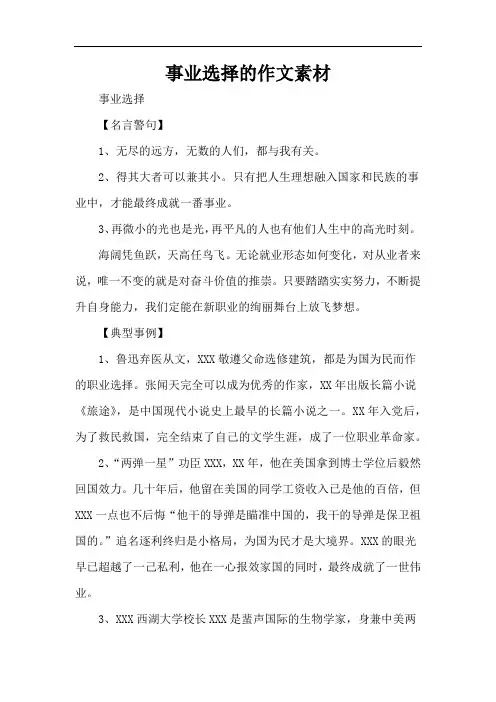 事业选择的作文素材

事业选择

【名言警句】

1、无尽的远方，无数的人们，都与我有关。

2、得其大者可以兼其小。只有把人生理想融入国家和民族的事业中，才能最终成就一番事业。

3、再微小的光也是光，再平凡的人也有他们人生中的高光时刻。

海阔凭鱼跃，天高任鸟飞。无论就业形态如何变化，对从业者来说，唯一不变的就是对奋斗价值的推崇。只要踏踏实实努力，不断提升自身能力，我们定能在新职业的绚丽舞台上放飞梦想。

【典型事例】

1、鲁迅弃医从文，XXX 敬遵父命选修建筑，都是为国为民而作的职业选择。张闻天完全可以成为优秀的作家，XX 年出版长篇小说《旅途》，是中国现代小说史上最早的长篇小说之一。XX 年入党后，为了救民救国，完全结束了自己的文学生涯，成了一位职业革命家。

2、“两弹一星”功臣 XXX，XX 年，他在美国拿到博士学位后毅然回国效力。几十年后，他留在美国的同学工资收入已是他的百倍，但 XXX 一点也不后悔“他干的导弹是瞄准中国的，我干的导弹是保卫祖国的。”追名逐利终归是小格局，为国为民才是大境界。XXX 的眼光早已超越了一己私利，他在一心报效家国的同时，最终成就了一世伟业。

3、XXX 西湖大学校长 XXX 是蜚声国际的生物学家，身兼中美两